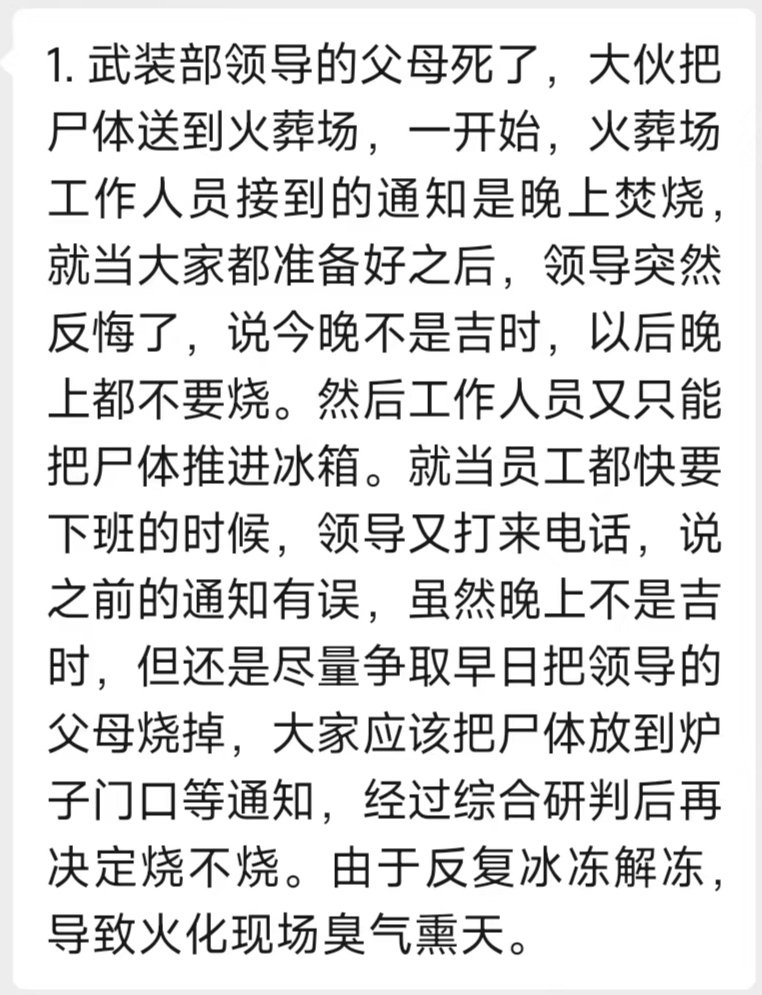 1. 武装部领导的父母死了，大伙把尸体送到火葬场，一开始，火葬场工作人员接到的通知是晚上焚烧，就当大家都准备好之后，领导突然反悔了，说今晚不是吉时，以后晚上都不要烧。然后工作人员又只能把尸体推进冰箱。就当员工都快要下班的时候，领导又打来电话，说之前的通知有误，虽然晚上不是吉时，但还是尽量争取早日把领导的父母烧掉，大家应该把尸体放到炉子门口等通知，经过综合研判后再决定烧不烧。由于反复冰冻解冻，导致火化现场臭气熏天。